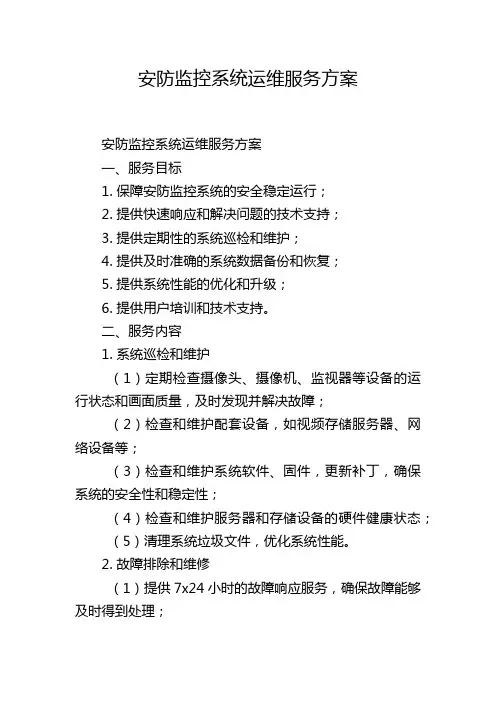 安防监控系统运维服务方案

安防监控系统运维服务方案

一、服务目标

1. 保障安防监控系统的安全稳定运行；

2. 提供快速响应和解决问题的技术支持；

3. 提供定期性的系统巡检和维护；

4. 提供及时准确的系统数据备份和恢复；

5. 提供系统性能的优化和升级；

6. 提供用户培训和技术支持。

二、服务内容

1. 系统巡检和维护

（1）定期检查摄像头、摄像机、监视器等设备的运行状态和画面质量，及时发现并解决故障；

（2）检查和维护配套设备，如视频存储服务器、网络设备等；

（3）检查和维护系统软件、固件，更新补丁，确保系统的安全性和稳定性；

（4）检查和维护服务器和存储设备的硬件健康状态；

（5）清理系统垃圾文件，优化系统性能。

2. 故障排除和维修

（1）提供 7x24 小时的故障响应服务，确保故障能够及时得到处理；